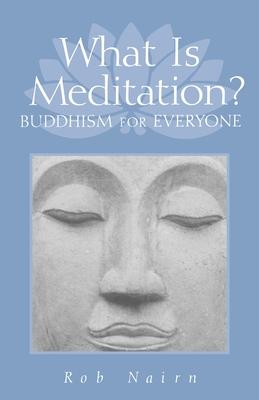 What Is Meditation?
BUDDHISM FOR EVERYONE

Rob Nairn